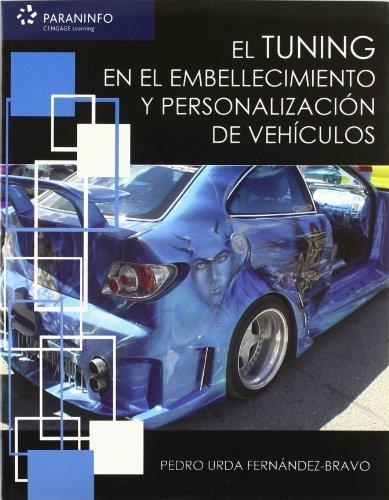 PARANINFO
CENGAGE Learning

EL TUNING
EN EL EMBELLECIMIENTO
Y PERSONALIZACIÓN
DE VEHÍCULOS

PEDRO URDA FERNÁNDEZ-BRAVO